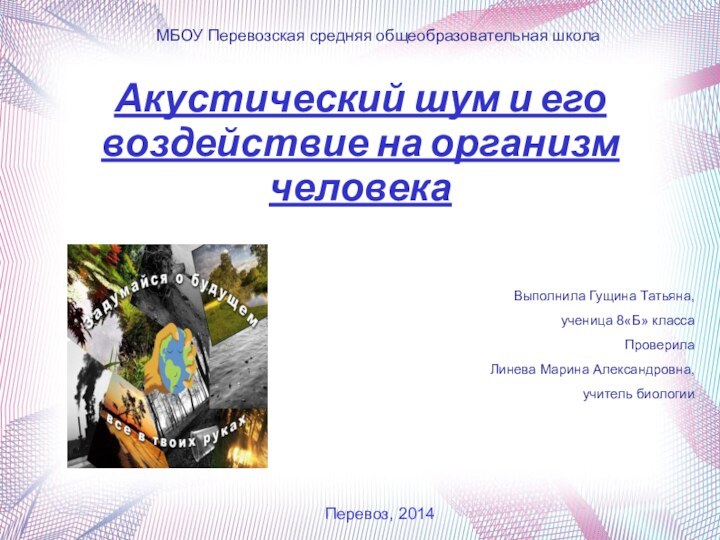 МБОУ Перевозская средняя общеобразовательная школа

Акустический шум и его воздействие на организм человека

Задумайся о будущем

все в твоих руках

Выполнила Гущина Татьяна,

ученица 8«Б» класса

Проверила

Линева Марина Александровна,

учитель биологии

Перевоз, 2014